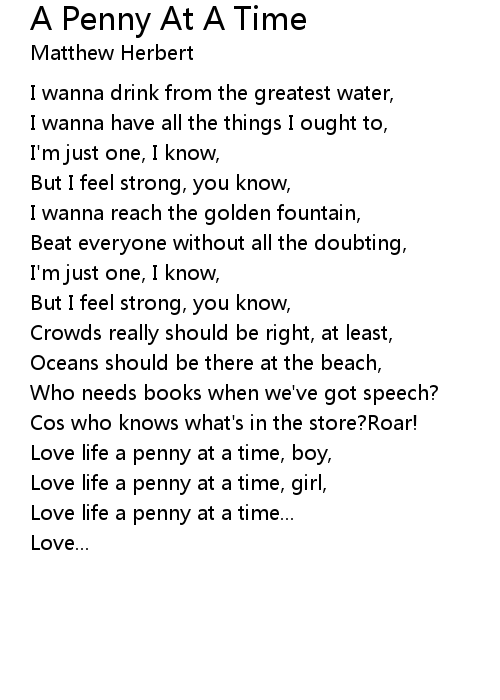 A Penny At A Time
Matthew Herbert

I wanna drink from the greatest water,
I wanna have all the things I ought to,
I'm just one, I know,
But I feel strong, you know,
I wanna reach the golden fountain,
Beat everyone without all the doubting,
I'm just one, I know,
But I feel strong, you know,
Crowds really should be right, at least,
Oceans should be there at the beach,
Who needs books when we've got speech?
Cos who knows what's in the store?Roar!
Love life a penny at a time, boy,
Love life a penny at a time, girl,
Love life a penny at a time...
Love...